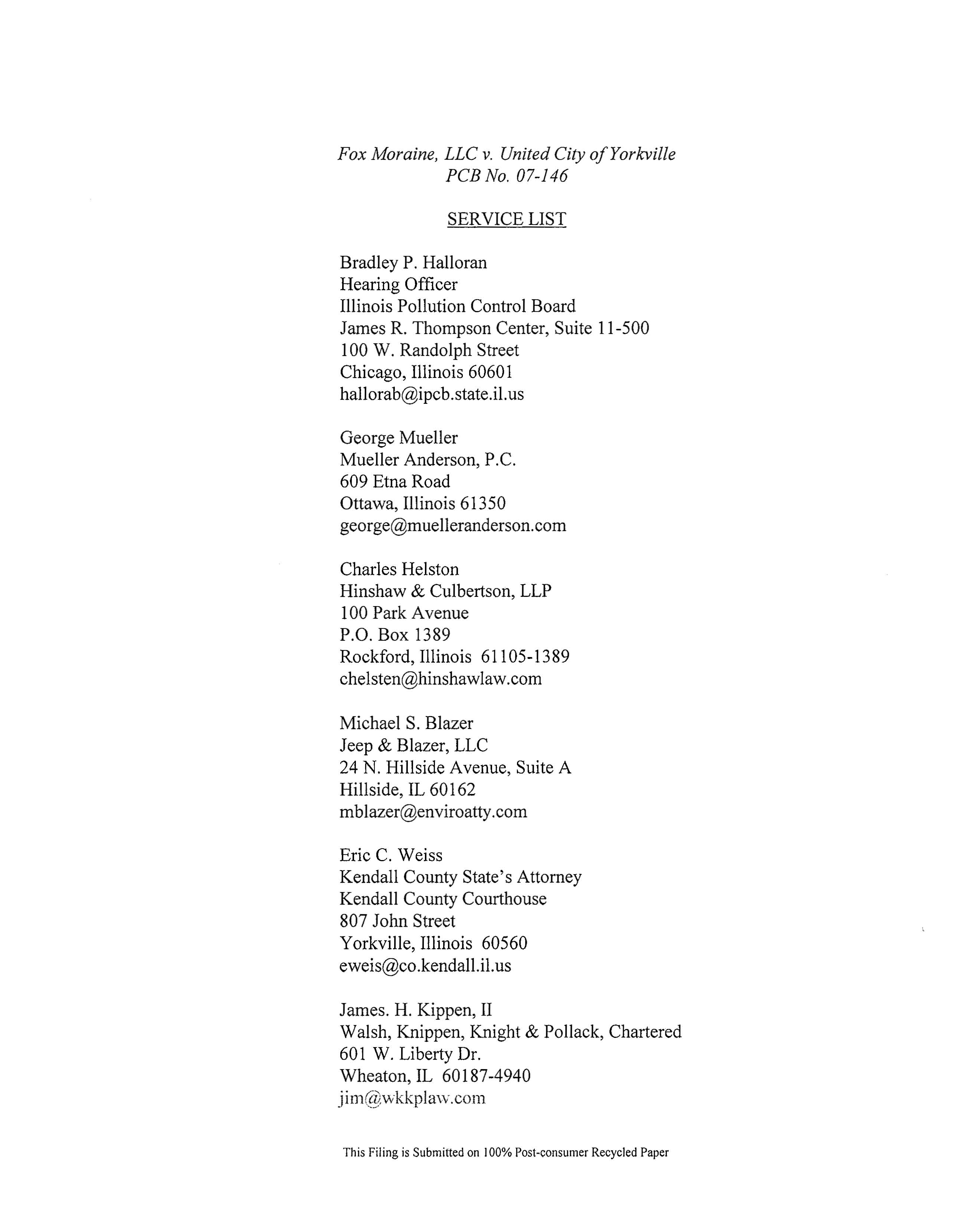 Fox Moraine, LLC v. United City of Yorkville
PCB No. 07-146

SERVICE LIST

Bradley P. Halloran
Hearing Officer
Illinois Pollution Control Board
James R. Thompson Center, Suite 11-500
100 W. Randolph Street
Chicago, Illinois 60601
hallorab@ipcb.state.il.us

George Mueller
Mueller Anderson, P.C.
609 Etna Road
Ottawa, Illinois 61350
george@muelleranderson.com

Charles Helston
Hinshaw & Culbertson, LLP
100 Park Avenue
P.O. Box 1389
Rockford, Illinois 61105-1389
chelsten@hinshawlaw.com

Michael S. Blazer
Jeep & Blazer, LLC
24 N. Hillside Avenue, Suite A
Hillside, IL 60162
mblazer@enviroatty.com

Eric C. Weiss
Kendall County State's Attorney
Kendall County Courthouse
807 John Street
Yorkville, Illinois 60560
eweis@co.kendall.il.us

James. H. Kippen, II
Walsh, Knippen, Knight & Pollack, Chartered
601 W. Liberty Dr.
Wheaton, IL 60187-4940
jim@wkkplaw.com

This Filing is Submitted on 100% Post-consumer Recycled Paper